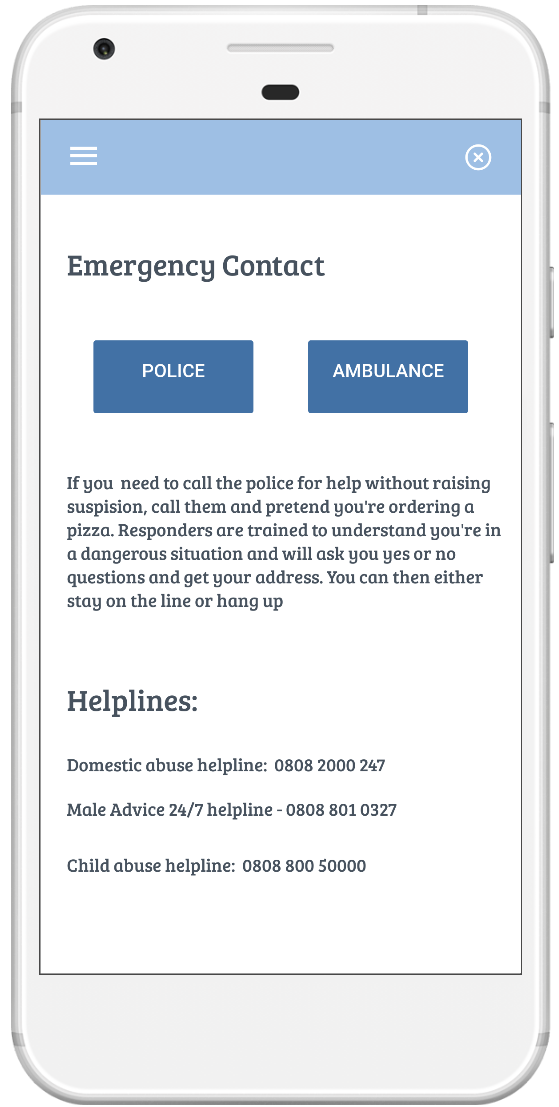 Emergency Contact

POLICE

AMBULANCE

If you need to call the police for help without raising suspision, call them and pretend you're ordering a pizza. Responders are trained to understand you're in a dangerous situation and will ask you yes or no questions and get your address. You can then either stay on the line or hang up

Helplines:

Domestic abuse helpline: 0808 2000 247

Male Advice 24/7 helpline - 0808 801 0327

Child abuse helpline: 0808 800 50000